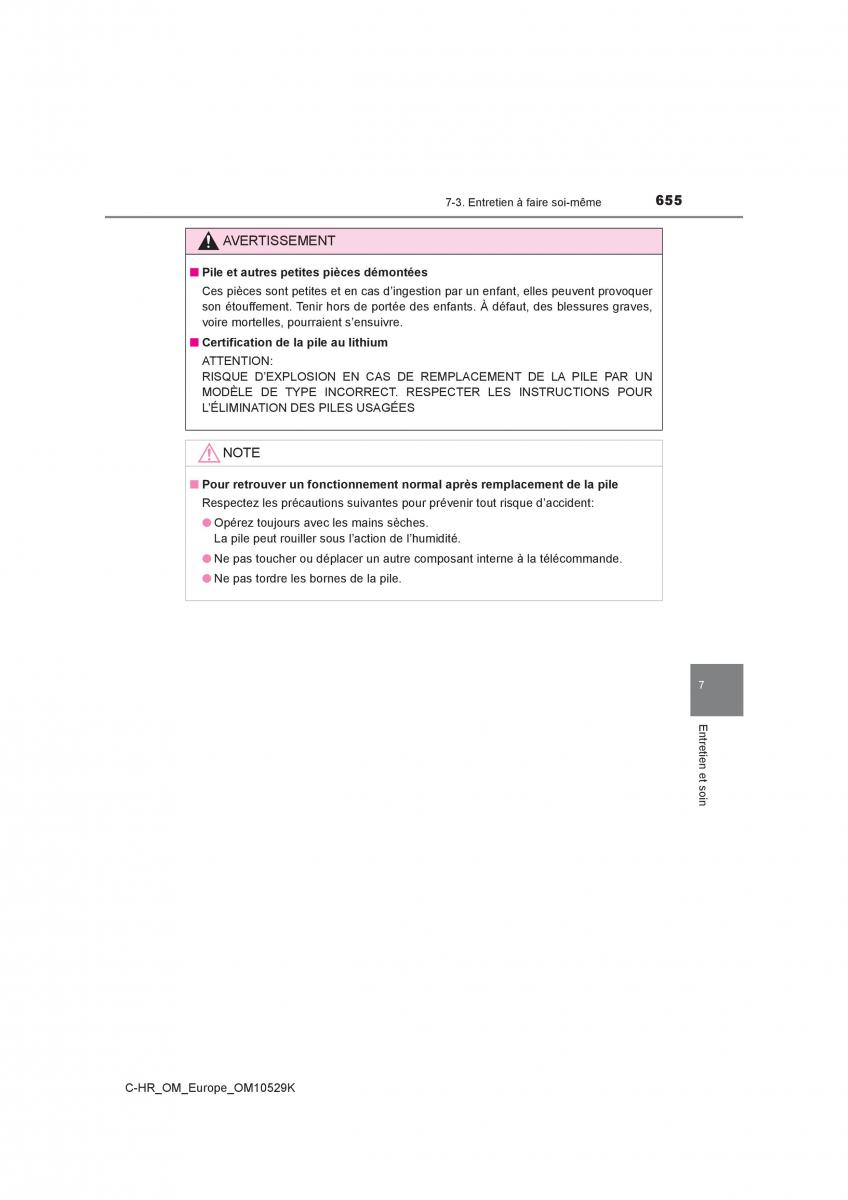 7-3. Entretien à faire soi-même 655

AVERTISSEMENT

■ Pile et autres petites pièces démontées

Ces pièces sont petites et en cas d'ingestion par un enfant, elles peuvent provoquer son étouffement. Tenir hors de portée des enfants. À défaut, des blessures graves, voire mortelles, pourraient s'ensuivre.

■ Certification de la pile au lithium

ATTENTION:
RISQUE D'EXPLOSION EN CAS DE REMPLACEMENT DE LA PILE PAR UN MODÈLE DE TYPE INCORRECT. RESPECTER LES INSTRUCTIONS POUR L'ÉLIMINATION DES PILES USAGÉES

NOTE

■ Pour retrouver un fonctionnement normal après remplacement de la pile

Respectez les précautions suivantes pour prévenir tout risque d'accident:

● Opérez toujours avec les mains sèches.
La pile peut rouiller sous l'action de l'humidité.

● Ne pas toucher ou déplacer un autre composant interne à la télécommande.

● Ne pas tordre les bornes de la pile.

7

Entretien et soin

C-HR_OM_Europe_OM10529K